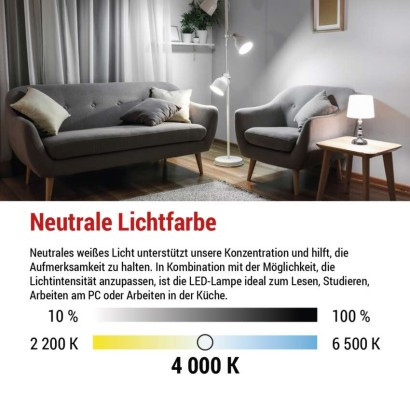 Neutrale Lichtfarbe

Neutrales weißes Licht unterstützt unsere Konzentration und hilft, die Aufmerksamkeit zu halten. In Kombination mit der Möglichkeit, die Lichtintensität anzupassen, ist die LED-Lampe ideal zum Lesen, Studieren, Arbeiten am PC oder Arbeiten in der Küche.

10 %

100 %

2 200 K

6 500 K

4 000 K